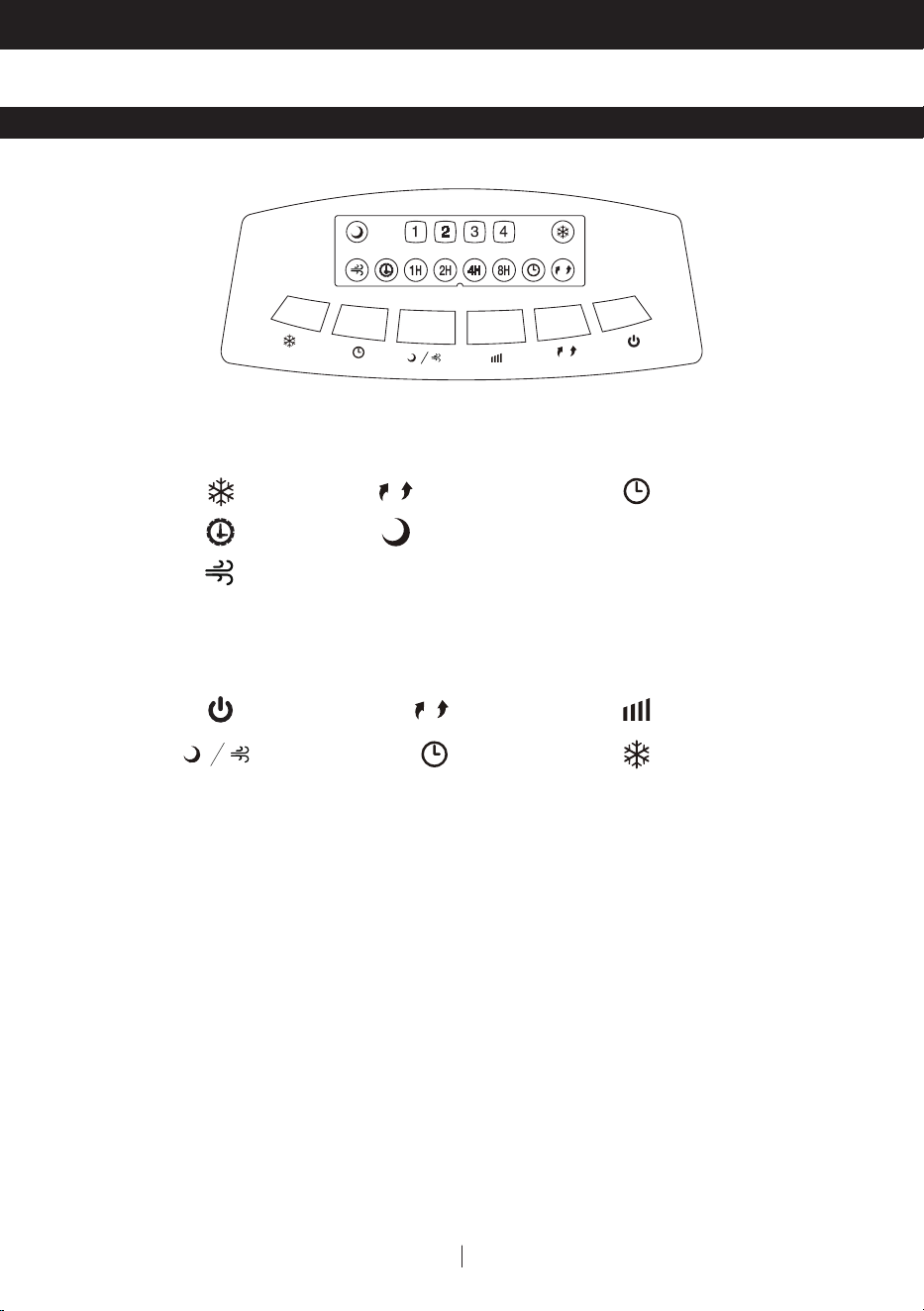 1 2 3 4

1H 2H 4H 8H